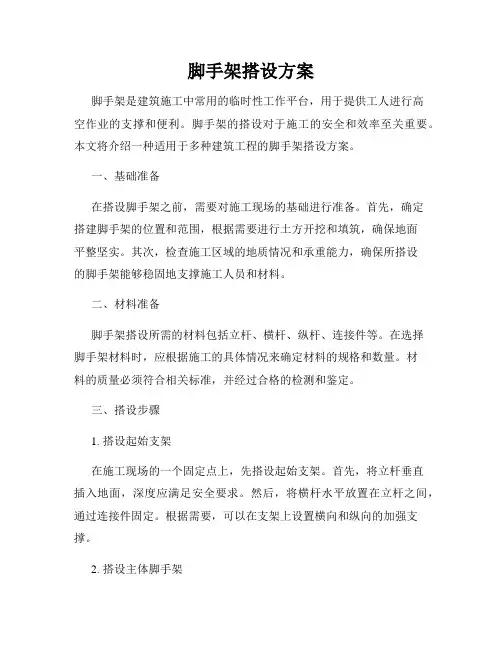 脚手架搭设方案

脚手架是建筑施工中常用的临时性工作平台，用于提供工人进行高空作业的支撑和便利。脚手架的搭设对于施工的安全和效率至关重要。本文将介绍一种适用于多种建筑工程的脚手架搭设方案。

一、基础准备

在搭设脚手架之前，需要对施工现场的基础进行准备。首先，确定搭建脚手架的位置和范围，根据需要进行土方开挖和填筑，确保地面平整坚实。其次，检查施工区域的地质情况和承重能力，确保所搭设的脚手架能够稳固地支撑施工人员和材料。

二、材料准备

脚手架搭设所需的材料包括立杆、横杆、纵杆、连接件等。在选择脚手架材料时，应根据施工的具体情况来确定材料的规格和数量。材料的质量必须符合相关标准，并经过合格的检测和鉴定。

三、搭设步骤

1. 搭设起始支架

在施工现场的一个固定点上，先搭设起始支架。首先，将立杆垂直插入地面，深度应满足安全要求。然后，将横杆水平放置在立杆之间，通过连接件固定。根据需要，可以在支架上设置横向和纵向的加强支撑。

2. 搭设主体脚手架